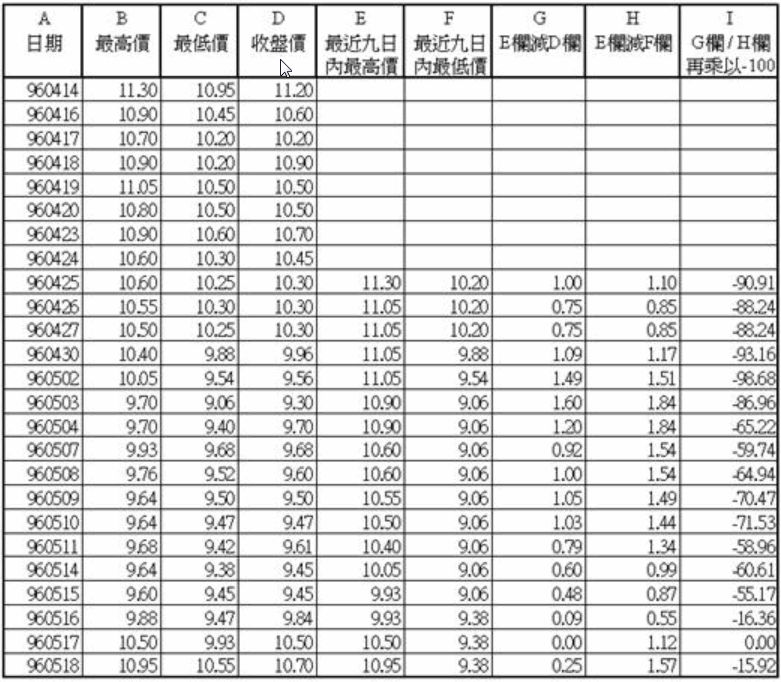 | A 日期 | B 最高價 | C 最低價 | D 收盤價 | E 最近九日內最高價 | F 最近九日內最低價 | G E欄減D欄 | H E欄減F欄 | I G欄 / H欄 再乘以-100 |
|---|---|---|---|---|---|---|---|---|
| 960414 | 11.30 | 10.95 | 11.20 | | | | | |
| 960416 | 10.90 | 10.45 | 10.60 | | | | | |
| 960417 | 10.70 | 10.20 | 10.20 | | | | | |
| 960418 | 10.90 | 10.20 | 10.90 | | | | | |
| 960419 | 11.05 | 10.50 | 10.50 | | | | | |
| 960420 | 10.80 | 10.50 | 10.50 | | | | | |
| 960423 | 10.90 | 10.60 | 10.70 | | | | | |
| 960424 | 10.60 | 10.30 | 10.45 | | | | | |
| 960425 | 10.60 | 10.25 | 10.30 | 11.30 | 10.20 | 1.00 | 1.10 | -90.91 |
| 960426 | 10.55 | 10.30 | 10.30 | 11.05 | 10.20 | 0.75 | 0.85 | -88.24 |
| 960427 | 10.50 | 10.25 | 10.30 | 11.05 | 10.20 | 0.75 | 0.85 | -88.24 |
| 960430 | 10.40 | 9.88 | 9.96 | 11.05 | 9.88 | 1.09 | 1.17 | -93.16 |
| 960502 | 10.05 | 9.54 | 9.56 | 11.05 | 9.54 | 1.49 | 1.51 | -98.68 |
| 960503 | 9.70 | 9.06 | 9.30 | 10.90 | 9.06 | 1.60 | 1.84 | -86.96 |
| 960504 | 9.70 | 9.40 | 9.70 | 10.90 | 9.06 | 1.20 | 1.84 | -65.22 |
| 960507 | 9.93 | 9.68 | 9.68 | 10.60 | 9.06 | 0.92 | 1.54 | -59.74 |
| 960508 | 9.76 | 9.52 | 9.60 | 10.60 | 9.06 | 1.00 | 1.54 | -64.94 |
| 960509 | 9.64 | 9.50 | 9.50 | 10.55 | 9.06 | 1.05 | 1.49 | -70.47 |
| 960510 | 9.64 | 9.47 | 9.47 | 10.50 | 9.06 | 1.03 | 1.44 | -71.53 |
| 960511 | 9.68 | 9.42 | 9.61 | 10.40 | 9.06 | 0.79 | 1.34 | -58.96 |
| 960514 | 9.64 | 9.38 | 9.45 | 10.05 | 9.06 | 0.60 | 0.99 | -60.61 |
| 960515 | 9.60 | 9.45 | 9.45 | 9.93 | 9.06 | 0.48 | 0.87 | -55.17 |
| 960516 | 9.88 | 9.47 | 9.84 | 9.93 | 9.38 | 0.09 | 0.55 | -16.36 |
| 960517 | 10.50 | 9.93 | 10.50 | 10.50 | 9.38 | 0.00 | 1.12 | 0.00 |
| 960518 | 10.95 | 10.55 | 10.70 | 10.95 | 9.38 | 0.25 | 1.57 | -15.92 |